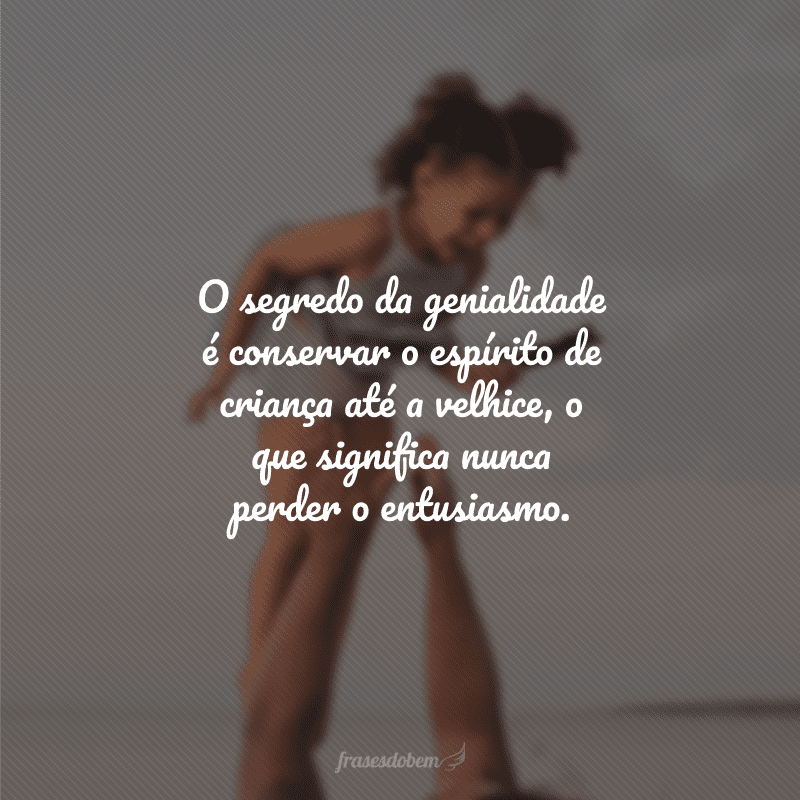 O segredo da genialidade é conservar o espírito de criança até a velhice, o que significa nunca perder o entusiasmo.

frasesdobem